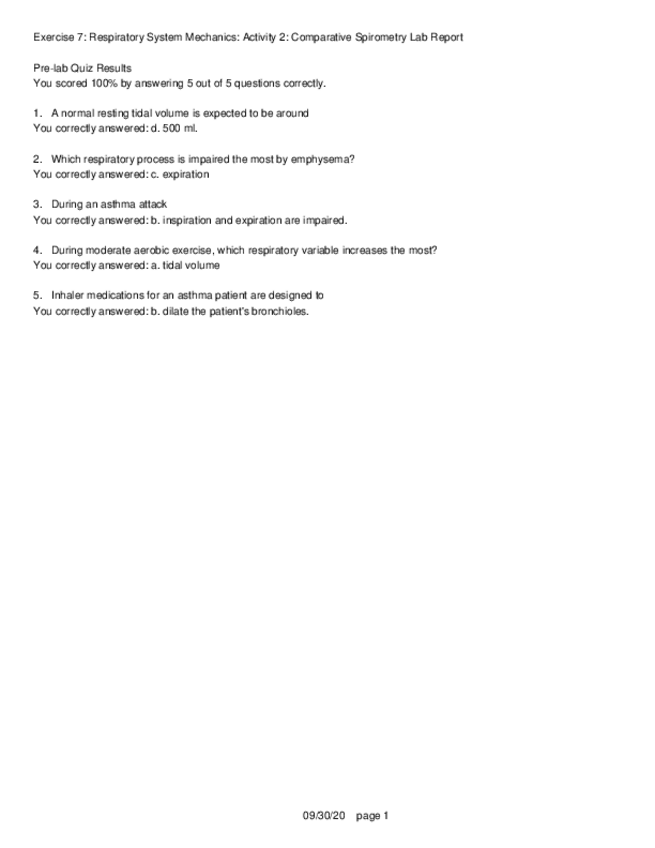 Exercise 7: Respiratory System Mechanics: Activity 2: Comparative Spirometry Lab Report

Pre-lab Quiz Results
You scored 100% by answering 5 out of 5 questions correctly.

1. A normal resting tidal volume is expected to be around
You correctly answered: d. 500 ml.

2. Which respiratory process is impaired the most by emphysema?
You correctly answered: c. expiration

3. During an asthma attack
You correctly answered: b. inspiration and expiration are impaired.

4. During moderate aerobic exercise, which respiratory variable increases the most?
You correctly answered: a. tidal volume

5. Inhaler medications for an asthma patient are designed to
You correctly answered: b. dilate the patient's bronchioles.

09/30/20 page 1